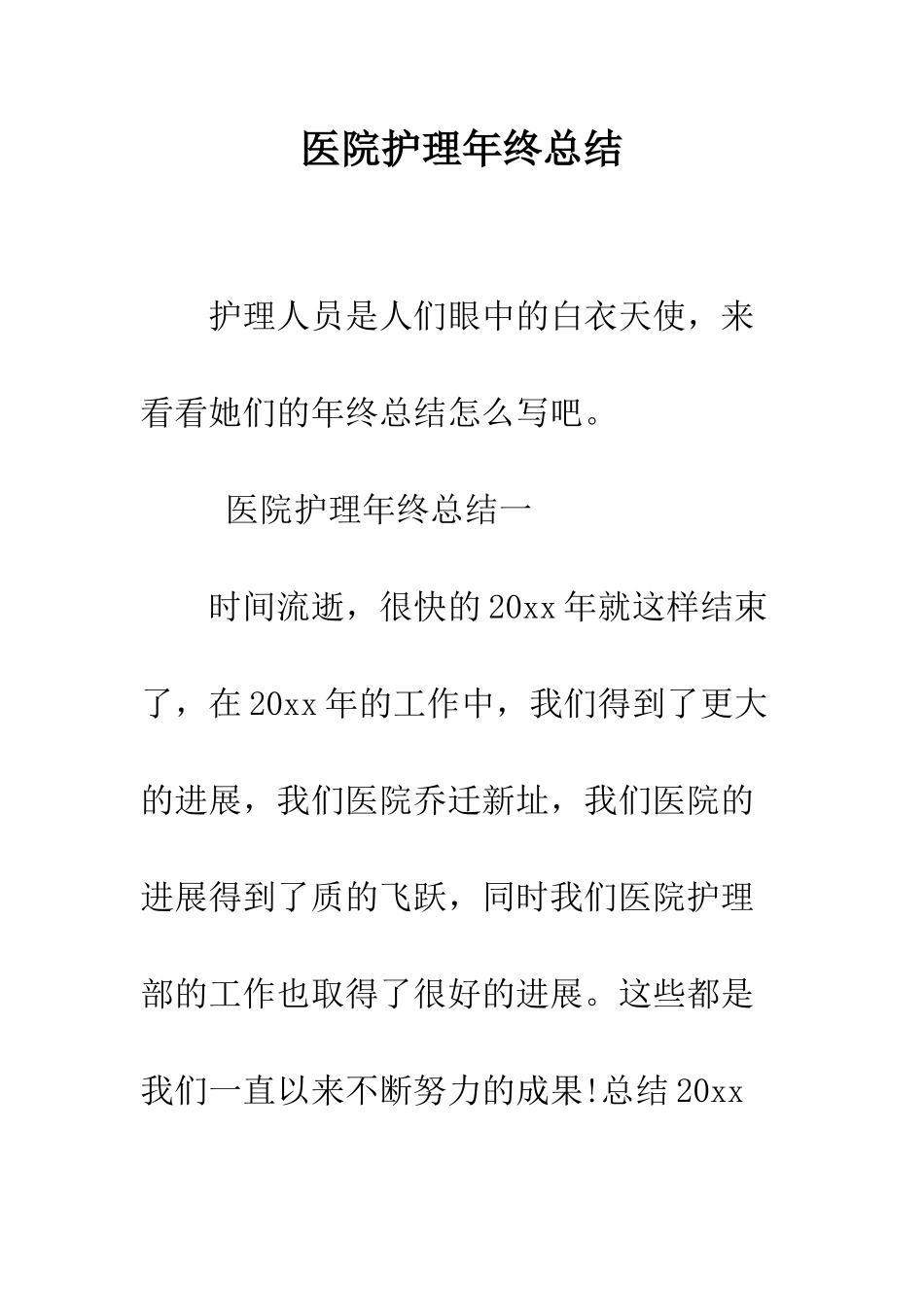 医院护理年终总结

护理人员是人们眼中的白衣天使，来看看她们的年终总结怎么写吧。

医院护理年终总结一

时间流逝，很快的20xx年就这样结束了，在20xx年的工作中，我们得到了更大的进展，我们医院乔迁新址，我们医院的进展得到了质的飞跃，同时我们医院护理部的工作也取得了很好的进展。这些都是我们一直以来不断努力的成果!总结20xx